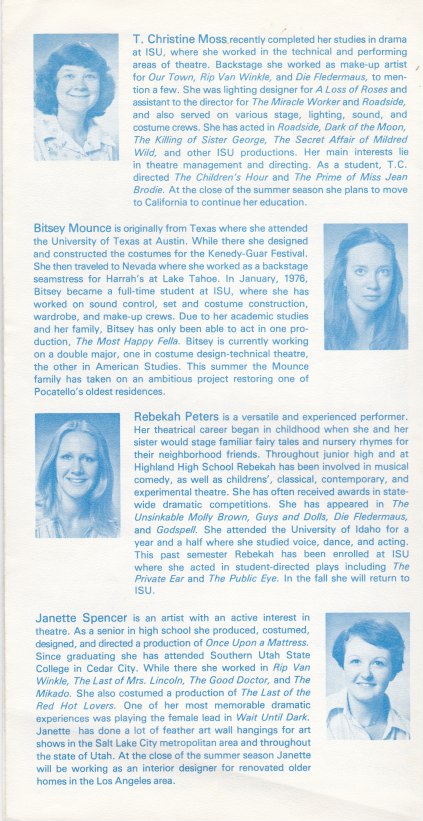 T. Christine Moss recently completed her studies in drama at ISU, where she worked in the technical and performing areas of theatre. Backstage she worked as make-up artist for Our Town, Rip Van Winkle, and Die Fledermaus, to mention a few. She was lighting designer for A Loss of Roses and assistant to the director for The Miracle Worker and Roadside, and also served on various stage, lighting, sound, and costume crews. She has acted in Roadside, Dark of the Moon, The Killing of Sister George, The Secret Affair of Mildred Wild, and other ISU productions. Her main interests lie in theatre management and directing. As a student, T.C. directed The Children's Hour and The Prime of Miss Jean Brodie. At the close of the summer season she plans to move to California to continue her education.

Bitsey Mounce is originally from Texas where she attended the University of Texas at Austin. While there she designed and constructed the costumes for the Kenedy-Guar Festival. She then traveled to Nevada where she worked as a backstage seamstress for Harrah's at Lake Tahoe. In January, 1976, Bitsey became a full-time student at ISU, where she has worked on sound control, set and costume construction, wardrobe, and make-up crews. Due to her academic studies and her family, Bitsey has only been able to act in one production, The Most Happy Fella. Bitsey is currently working on a double major, one in costume design-technical theatre, the other in American Studies. This summer the Mounce family has taken on an ambitious project restoring one of Pocatello's oldest residences.

Rebekah Peters is a versatile and experienced performer. Her theatrical career began in childhood when she and her sister would stage familiar fairy tales and nursery rhymes for their neighborhood friends. Throughout junior high and at Highland High School Rebekah has been involved in musical comedy, as well as childrens', classical, contemporary, and experimental theatre. She has often received awards in statewide dramatic competitions. She has appeared in The Unsinkable Molly Brown, Guys and Dolls, Die Fledermaus, and Godspell. She attended the University of Idaho for a year and a half where she studied voice, dance, and acting. This past semester Rebekah has been enrolled at ISU where she acted in student-directed plays including The Private Ear and The Public Eye. In the fall she will return to ISU.

Janette Spencer is an artist with an active interest in theatre. As a senior in high school she produced, costumed, designed, and directed a production of Once Upon a Mattress. Since graduating she has attended Southern Utah State College in Cedar City. While there she worked in Rip Van Winkle, The Last of Mrs. Lincoln, The Good Doctor, and The Mikado. She also costumed a production of The Last of the Red Hot Lovers. One of her most memorable dramatic experiences was playing the female lead in Wait Until Dark. Janette has done a lot of feather art wall hangings for art shows in the Salt Lake City metropolitan area and throughout the state of Utah. At the close of the summer season Janette will be working as an interior designer for renovated older homes in the Los Angeles area.